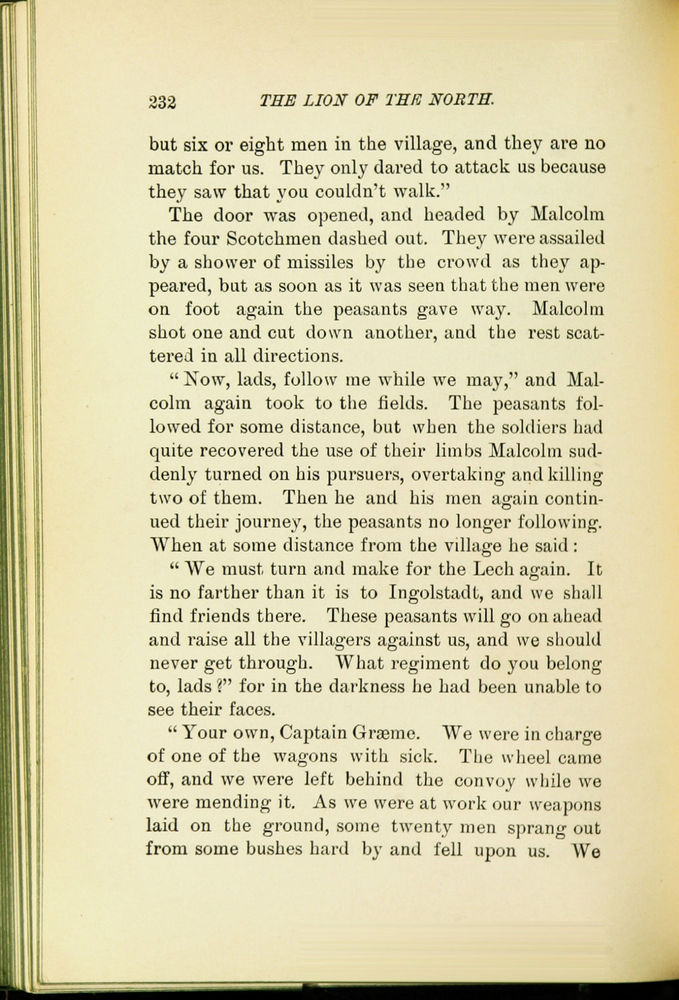 232 THE LION OF THE NORTH.

but six or eight men in the village, and they are no match for us. They only dared to attack us because they saw that you couldn't walk."

The door was opened, and headed by Malcolm the four Scotchmen dashed out. They were assailed by a shower of missiles by the crowd as they appeared, but as soon as it was seen that the men were on foot again the peasants gave way. Malcolm shot one and cut down another, and the rest scattered in all directions.

"Now, lads, follow me while we may," and Malcolm again took to the fields. The peasants followed for some distance, but when the soldiers had quite recovered the use of their limbs Malcolm suddenly turned on his pursuers, overtaking and killing two of them. Then he and his men again continued their journey, the peasants no longer following. When at some distance from the village he said:

"We must turn and make for the Lech again. It is no farther than it is to Ingolstadt, and we shall find friends there. These peasants will go on ahead and raise all the villagers against us, and we should never get through. What regiment do you belong to, lads?" for in the darkness he had been unable to see their faces.

"Your own, Captain Græme. We were in charge of one of the wagons with sick. The wheel came off, and we were left behind the convoy while we were mending it. As we were at work our weapons laid on the ground, some twenty men sprang out from some bushes hard by and fell upon us. We